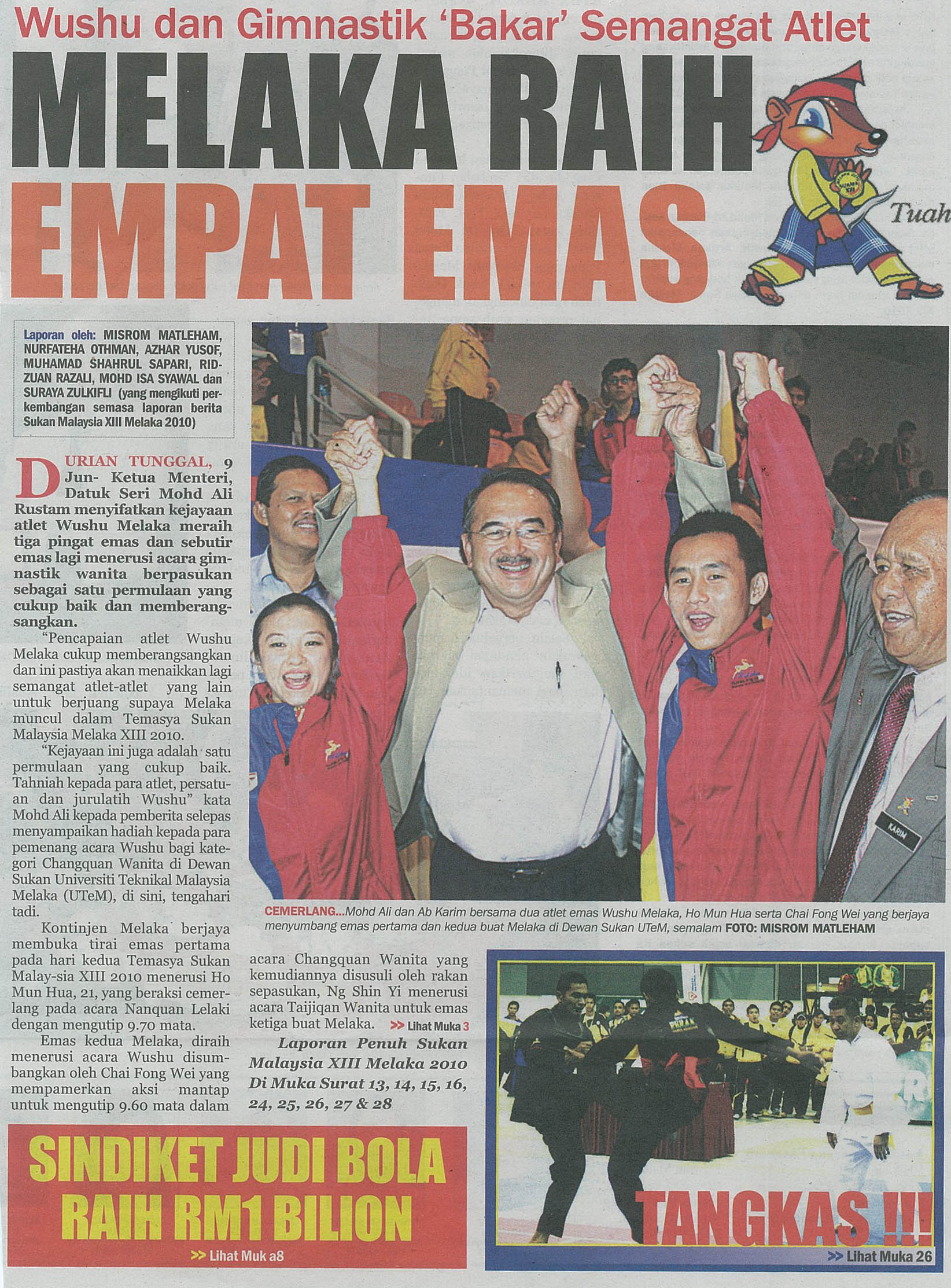 Wushu dan Gimnastik 'Bakar' Semangat Atlet

MELAKA RAIH EMPAT EMAS

Tuah

Laporan oleh: MISROM MATLEHAM, NURFATEHA OTHMAN, AZHAR YUSOF, MUHAMAD SHAHRUL SAPARI, RIDZUAN RAZALI, MOHD ISA SYAWAL dan SURAYA ZULKIFLI (yang mengikuti perkembangan semasa laporan berita Sukan Malaysia XIII Melaka 2010)

DURIAN TUNGGAL, 9 Jun- Ketua Menteri, Datuk Seri Mohd Ali Rustam menyifatkan kejayaan atlet Wushu Melaka meraih tiga pingat emas dan sebutir emas lagi menerusi acara gimnastik wanita berpasukan sebagai satu permulaan yang cukup baik dan memberangsangkan.

"Pencapaian atlet Wushu Melaka cukup memberangsangkan dan ini pastiya akan menaikkan lagi semangat atlet-atlet yang lain untuk berjuang supaya Melaka muncul dalam Temasya Sukan Malaysia Melaka XIII 2010.

"Kejayaan ini juga adalah satu permulaan yang cukup baik. Tahniah kepada para atlet, persatuan dan jurulatih Wushu" kata Mohd Ali kepada pemberita selepas menyampaikan hadiah kepada para pemenang acara Wushu bagi kategori Changquan Wanita di Dewan Sukan Universiti Teknikal Malaysia Melaka (UTeM), di sini, tengahari tadi.

Kontinjen Melaka berjaya membuka tirai emas pertama pada hari kedua Temasya Sukan Malay-sia XIII 2010 menerusi Ho Mun Hua, 21, yang beraksi cemerlang pada acara Nanquan Lelaki dengan mengutip 9.70 mata.

Emas kedua Melaka, diraih menerusi acara Wushu disumbangkan oleh Chai Fong Wei yang mempamerkan aksi mantap untuk mengutip 9.60 mata dalam acara Changquan Wanita yang kemudiannya disusuli oleh rakan sepasukan, Ng Shin Yi menerusi acara Taijiqan Wanita untuk emas ketiga buat Melaka. >> Lihat Muka 3

Laporan Penuh Sukan Malaysia XIII Melaka 2010 Di Muka Surat 13, 14, 15, 16, 24, 25, 26, 27 & 28

KARIM

CEMERLANG...Mohd Ali dan Ab Karim bersama dua atlet emas Wushu Melaka, Ho Mun Hua serta Chai Fong Wei yang berjaya menyumbang emas pertama dan kedua buat Melaka di Dewan Sukan UTeM, semalam FOTO: MISROM MATLEHAM

SINDIKET JUDI BOLA RAIH RM1 BILION
>> Lihat Muk a8

TANGKAS !!!
>> Lihat Muka 26